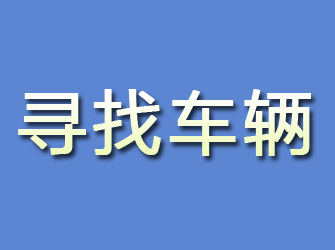 寻找车辆